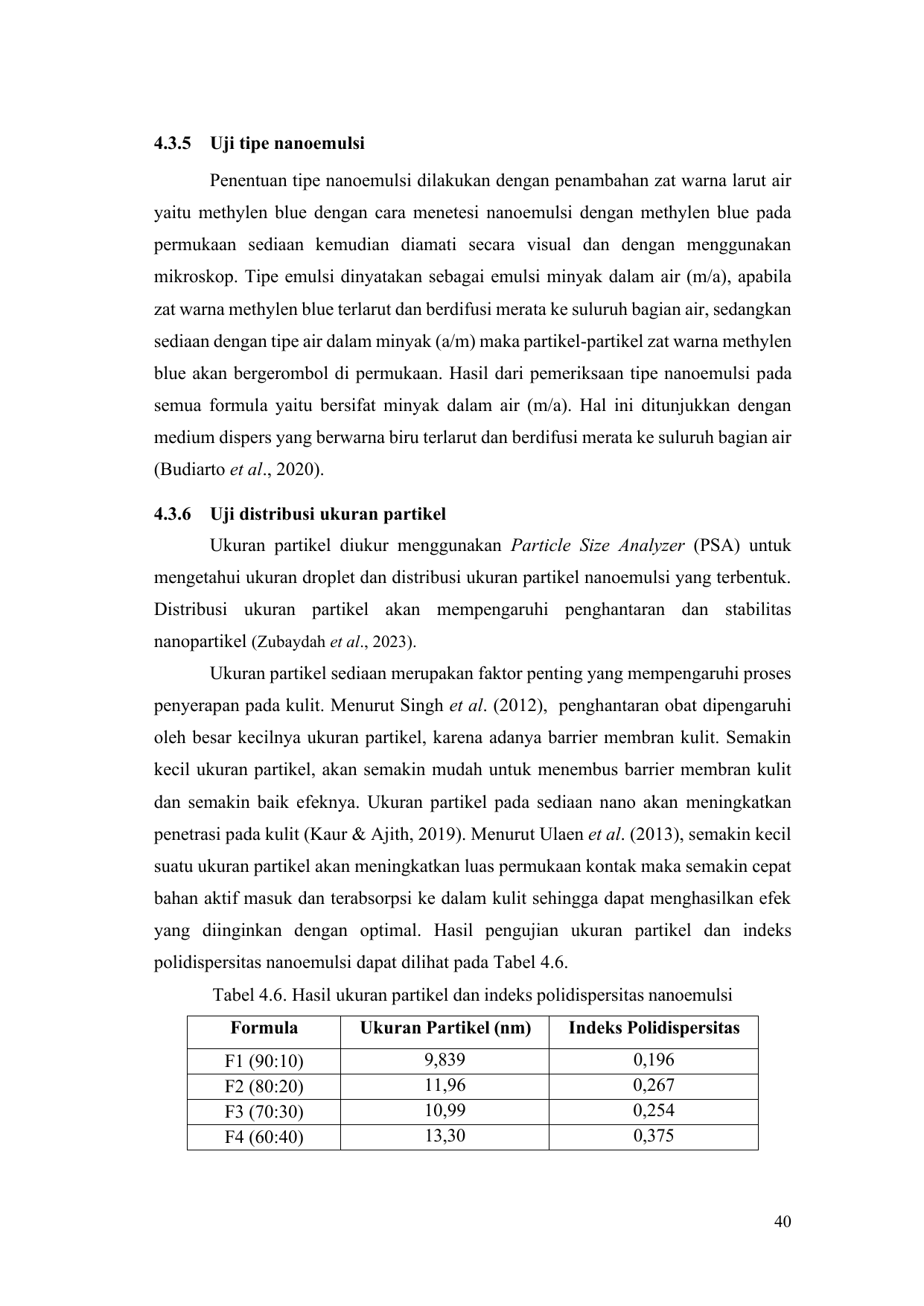 4.3.5 Uji tipe nanoemulsi

Penentuan tipe nanoemulsi dilakukan dengan penambahan zat warna larut air yaitu methylen blue dengan cara menetesi nanoemulsi dengan methylen blue pada permukaan sediaan kemudian diamati secara visual dan dengan menggunakan mikroskop. Tipe emulsi dinyatakan sebagai emulsi minyak dalam air (m/a), apabila zat warna methylen blue terlarut dan berdifusi merata ke suluruh bagian air, sedangkan sediaan dengan tipe air dalam minyak (a/m) maka partikel-partikel zat warna methylen blue akan bergerombol di permukaan. Hasil dari pemeriksaan tipe nanoemulsi pada semua formula yaitu bersifat minyak dalam air (m/a). Hal ini ditunjukkan dengan medium dispers yang berwarna biru terlarut dan berdifusi merata ke suluruh bagian air (Budiarto et al., 2020).

4.3.6 Uji distribusi ukuran partikel

Ukuran partikel diukur menggunakan Particle Size Analyzer (PSA) untuk mengetahui ukuran droplet dan distribusi ukuran partikel nanoemulsi yang terbentuk. Distribusi ukuran partikel akan mempengaruhi penghantaran dan stabilitas nanopartikel (Zubaydah et al., 2023).

Ukuran partikel sediaan merupakan faktor penting yang mempengaruhi proses penyerapan pada kulit. Menurut Singh et al. (2012), penghantaran obat dipengaruhi oleh besar kecilnya ukuran partikel, karena adanya barrier membran kulit. Semakin kecil ukuran partikel, akan semakin mudah untuk menembus barrier membran kulit dan semakin baik efeknya. Ukuran partikel pada sediaan nano akan meningkatkan penetrasi pada kulit (Kaur & Ajith, 2019). Menurut Ulaen et al. (2013), semakin kecil suatu ukuran partikel akan meningkatkan luas permukaan kontak maka semakin cepat bahan aktif masuk dan terabsorpsi ke dalam kulit sehingga dapat menghasilkan efek yang diinginkan dengan optimal. Hasil pengujian ukuran partikel dan indeks polidispersitas nanoemulsi dapat dilihat pada Tabel 4.6.

Tabel 4.6. Hasil ukuran partikel dan indeks polidispersitas nanoemulsi

| Formula | Ukuran Partikel (nm) | Indeks Polidispersitas |
|---|---|---|
| F1 (90:10) | 9,839 | 0,196 |
| F2 (80:20) | 11,96 | 0,267 |
| F3 (70:30) | 10,99 | 0,254 |
| F4 (60:40) | 13,30 | 0,375 |

40